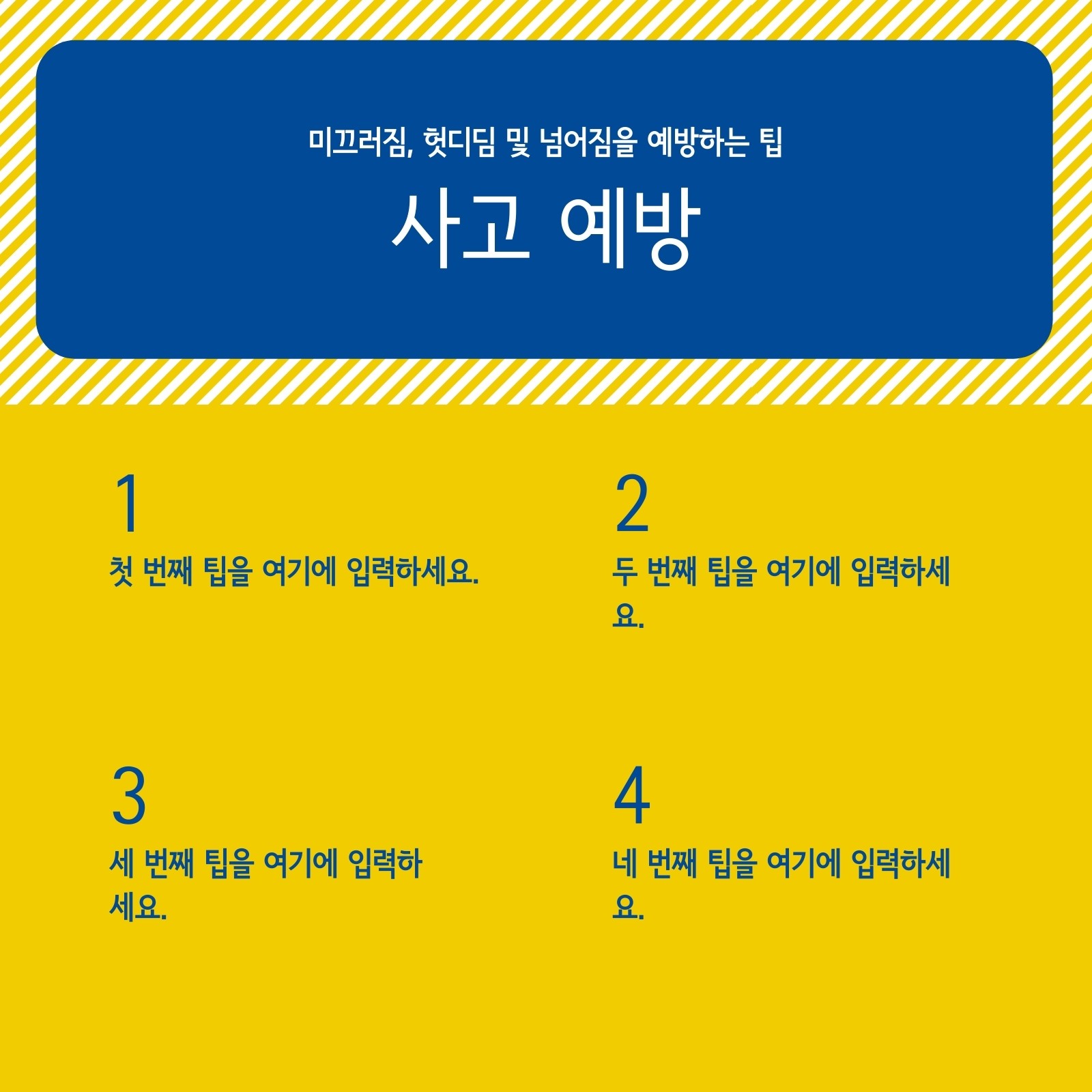 미끄러짐, 헛디딤 및 넘어짐을 예방하는 팁

사고 예방

1
첫 번째 팁을 여기에 입력하세요.

2
두 번째 팁을 여기에 입력하세요.

3
세 번째 팁을 여기에 입력하세요.

4
네 번째 팁을 여기에 입력하세요.